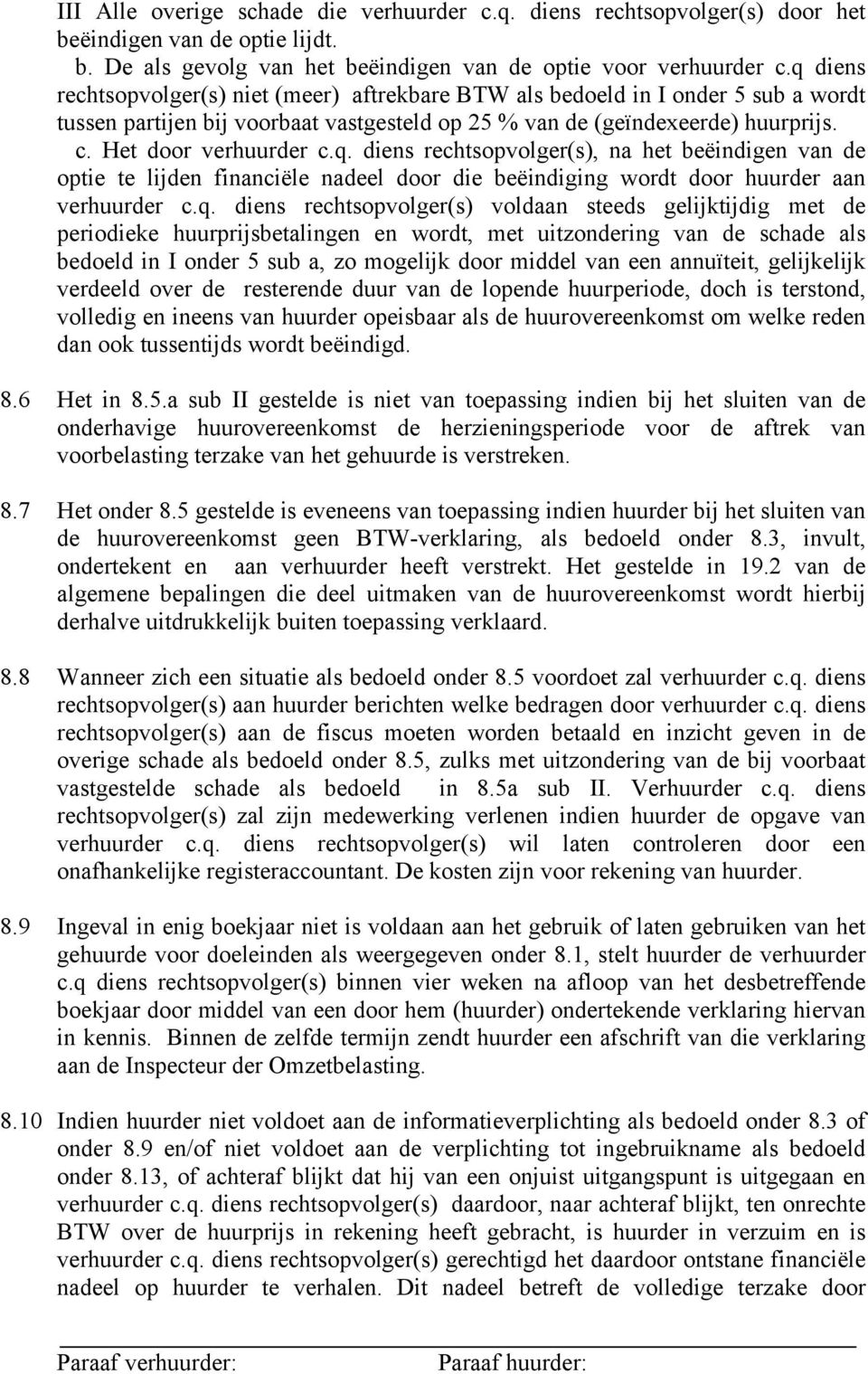 III Alle overige schade die verhuurder c.q. diens rechtsopvolger(s) door het beëindigen van de optie lijdt.

b. De als gevolg van het beëindigen van de optie voor verhuurder c.q diens rechtsopvolger(s) niet (meer) aftrekbare BTW als bedoeld in I onder 5 sub a wordt tussen partijen bij voorbaat vastgesteld op 25 % van de (geïndexeerde) huurprijs.

c. Het door verhuurder c.q. diens rechtsopvolger(s), na het beëindigen van de optie te lijden financiële nadeel door die beëindiging wordt door huurder aan verhuurder c.q. diens rechtsopvolger(s) voldaan steeds gelijktijdig met de periodieke huurprijsbetalingen en wordt, met uitzondering van de schade als bedoeld in I onder 5 sub a, zo mogelijk door middel van een annuïteit, gelijkelijk verdeeld over de resterende duur van de lopende huurperiode, doch is terstond, volledig en ineens van huurder opeisbaar als de huurovereenkomst om welke reden dan ook tussentijds wordt beëindigd.

8.6 Het in 8.5.a sub II gestelde is niet van toepassing indien bij het sluiten van de onderhavige huurovereenkomst de herzieningsperiode voor de aftrek van voorbelasting terzake van het gehuurde is verstreken.

8.7 Het onder 8.5 gestelde is eveneens van toepassing indien huurder bij het sluiten van de huurovereenkomst geen BTW-verklaring, als bedoeld onder 8.3, invult, ondertekent en aan verhuurder heeft verstrekt. Het gestelde in 19.2 van de algemene bepalingen die deel uitmaken van de huurovereenkomst wordt hierbij derhalve uitdrukkelijk buiten toepassing verklaard.

8.8 Wanneer zich een situatie als bedoeld onder 8.5 voordoet zal verhuurder c.q. diens rechtsopvolger(s) aan huurder berichten welke bedragen door verhuurder c.q. diens rechtsopvolger(s) aan de fiscus moeten worden betaald en inzicht geven in de overige schade als bedoeld onder 8.5, zulks met uitzondering van de bij voorbaat vastgestelde schade als bedoeld in 8.5a sub II. Verhuurder c.q. diens rechtsopvolger(s) zal zijn medewerking verlenen indien huurder de opgave van verhuurder c.q. diens rechtsopvolger(s) wil laten controleren door een onafhankelijke registeraccountant. De kosten zijn voor rekening van huurder.

8.9 Ingeval in enig boekjaar niet is voldaan aan het gebruik of laten gebruiken van het gehuurde voor doeleinden als weergegeven onder 8.1, stelt huurder de verhuurder c.q diens rechtsopvolger(s) binnen vier weken na afloop van het desbetreffende boekjaar door middel van een door hem (huurder) ondertekende verklaring hiervan in kennis. Binnen de zelfde termijn zendt huurder een afschrift van die verklaring aan de Inspecteur der Omzetbelasting.

8.10 Indien huurder niet voldoet aan de informatieverplichting als bedoeld onder 8.3 of onder 8.9 en/of niet voldoet aan de verplichting tot ingebruikname als bedoeld onder 8.13, of achteraf blijkt dat hij van een onjuist uitgangspunt is uitgegaan en verhuurder c.q. diens rechtsopvolger(s) daardoor, naar achteraf blijkt, ten onrechte BTW over de huurprijs in rekening heeft gebracht, is huurder in verzuim en is verhuurder c.q. diens rechtsopvolger(s) gerechtigd het daardoor ontstane financiële nadeel op huurder te verhalen. Dit nadeel betreft de volledige terzake door

Paraaf verhuurder: Paraaf huurder: